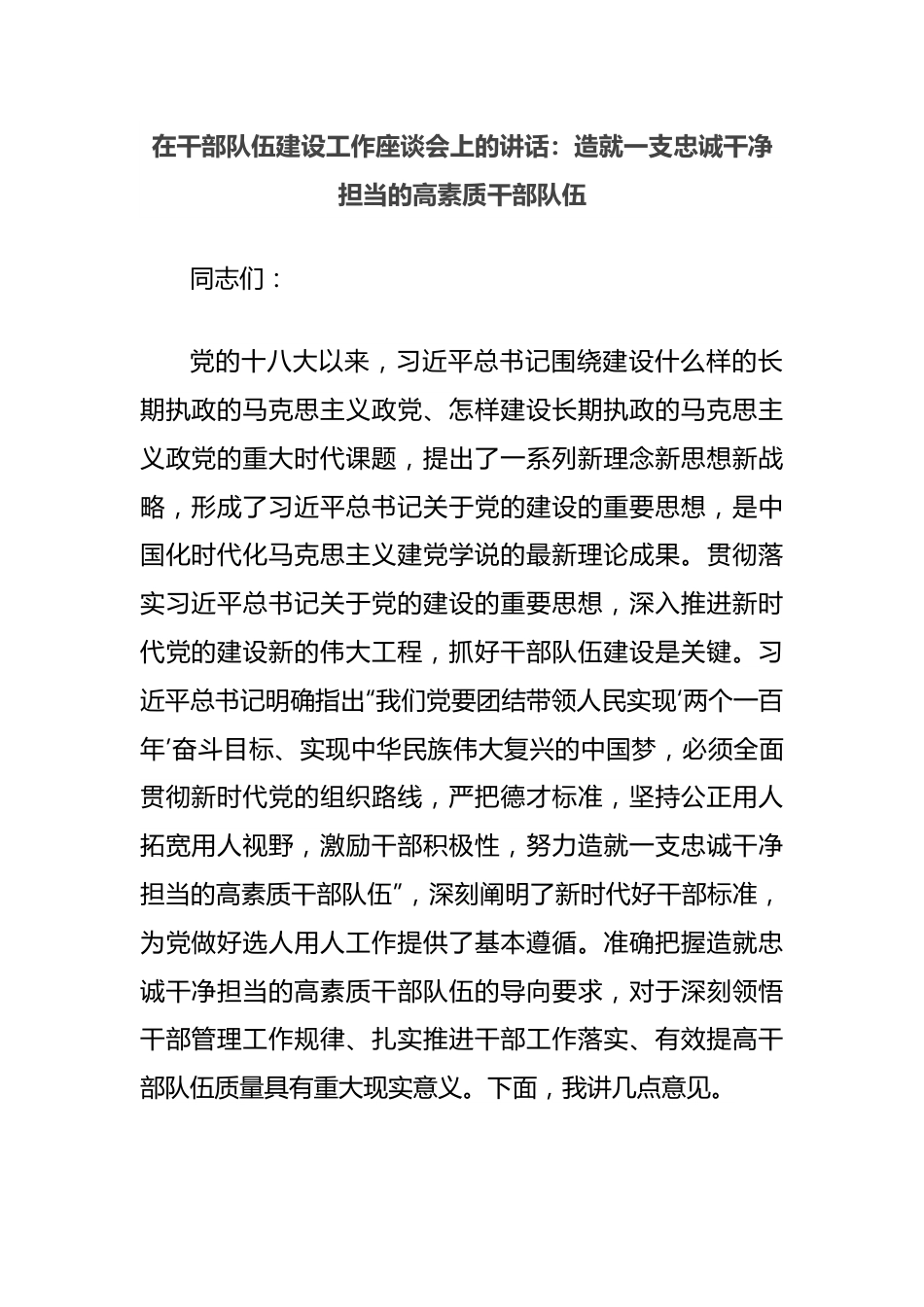 在干部队伍建设工作座谈会上的讲话：造就一支忠诚干净担当的高素质干部队伍

同志们：

党的十八大以来，习近平总书记围绕建设什么样的长期执政的马克思主义政党、怎样建设长期执政的马克思主义政党的重大时代课题，提出了一系列新理念新思想新战略，形成了习近平总书记关于党的建设的重要思想，是中国化时代化马克思主义建党学说的最新理论成果。贯彻落实习近平总书记关于党的建设的重要思想，深入推进新时代党的建设新的伟大工程，抓好干部队伍建设是关键。习近平总书记明确指出“我们党要团结带领人民实现‘两个一百年’奋斗目标、实现中华民族伟大复兴的中国梦，必须全面贯彻新时代党的组织路线，严把德才标准，坚持公正用人拓宽用人视野，激励干部积极性，努力造就一支忠诚干净担当的高素质干部队伍”，深刻阐明了新时代好干部标准，为党做好选人用人工作提供了基本遵循。准确把握造就忠诚干净担当的高素质干部队伍的导向要求，对于深刻领悟干部管理工作规律、扎实推进干部工作落实、有效提高干部队伍质量具有重大现实意义。下面，我讲几点意见。